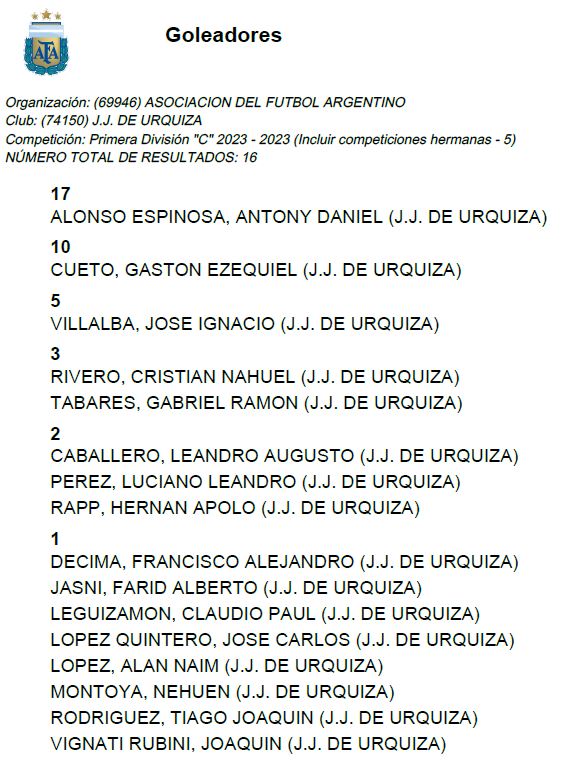 AFA

Goleadores

Organización: (69946) ASOCIACION DEL FUTBOL ARGENTINO
Club: (74150) J.J. DE URQUIZA
Competición: Primera División "C" 2023 - 2023 (Incluir competiciones hermanas - 5)
NÚMERO TOTAL DE RESULTADOS: 16

17
ALONSO ESPINOSA, ANTONY DANIEL (J.J. DE URQUIZA)

10
CUETO, GASTON EZEQUIEL (J.J. DE URQUIZA)

5
VILLALBA, JOSE IGNACIO (J.J. DE URQUIZA)

3
RIVERO, CRISTIAN NAHUEL (J.J. DE URQUIZA)
TABARES, GABRIEL RAMON (J.J. DE URQUIZA)

2
CABALLERO, LEANDRO AUGUSTO (J.J. DE URQUIZA)
PEREZ, LUCIANO LEANDRO (J.J. DE URQUIZA)
RAPP, HERNAN APOLO (J.J. DE URQUIZA)

1
DECIMA, FRANCISCO ALEJANDRO (J.J. DE URQUIZA)
JASNI, FARID ALBERTO (J.J. DE URQUIZA)
LEGUIZAMON, CLAUDIO PAUL (J.J. DE URQUIZA)
LOPEZ QUINTERO, JOSE CARLOS (J.J. DE URQUIZA)
LOPEZ, ALAN NAIM (J.J. DE URQUIZA)
MONTOYA, NEHUEN (J.J. DE URQUIZA)
RODRIGUEZ, TIAGO JOAQUIN (J.J. DE URQUIZA)
VIGNATI RUBINI, JOAQUIN (J.J. DE URQUIZA)